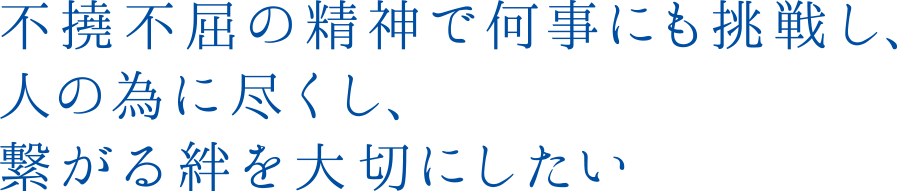 不撓不屈の精神で何事にも挑戦し、
人の為に尽くし、
繋がる絆を大切にしたい